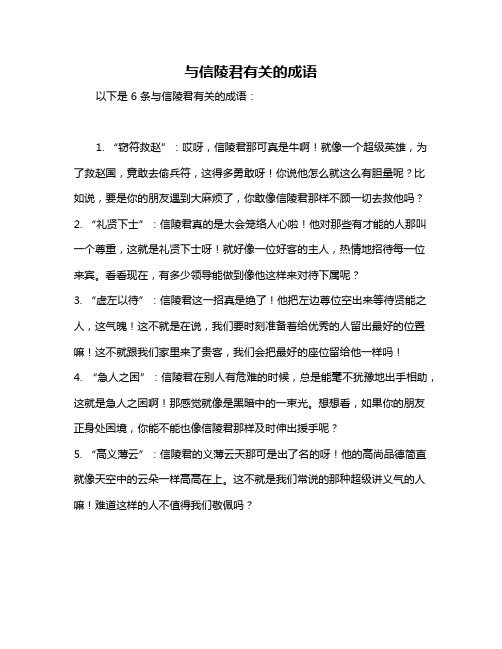 与信陵君有关的成语

以下是 6 条与信陵君有关的成语：

1. “窃符救赵”：哎呀，信陵君那可真是牛啊！就像一个超级英雄，为了救赵国，竟敢去偷兵符，这得多勇敢呀！你说他怎么就这么有胆量呢？比如说，要是你的朋友遇到大麻烦了，你敢像信陵君那样不顾一切去救他吗？

2. “礼贤下士”：信陵君真的是太会笼络人心啦！他对那些有才能的人那叫一个尊重，这就是礼贤下士呀！就好像一位好客的主人，热情地招待每一位来宾。看看现在，有多少领导能做到像他这样来对待下属呢？

3. “虚左以待”：信陵君这一招真是绝了！他把左边尊位空出来等待贤能之人，这气魄！这不就是在说，我们要时刻准备着给优秀的人留出最好的位置嘛！这不就跟我们家里来了贵客，我们会把最好的座位留给他一样吗！

4. “急人之困”：信陵君在别人有危难的时候，总是能毫不犹豫地出手相助，这就是急人之困啊！那感觉就像是黑暗中的一束光。想想看，如果你的朋友正身处困境，你能不能也像信陵君那样及时伸出援手呢？

5. “高义薄云”：信陵君的义薄云天那可是出了名的呀！他的高尚品德简直就像天空中的云朵一样高高在上。这不就是我们常说的那种超级讲义气的人嘛！难道这样的人不值得我们敬佩吗？